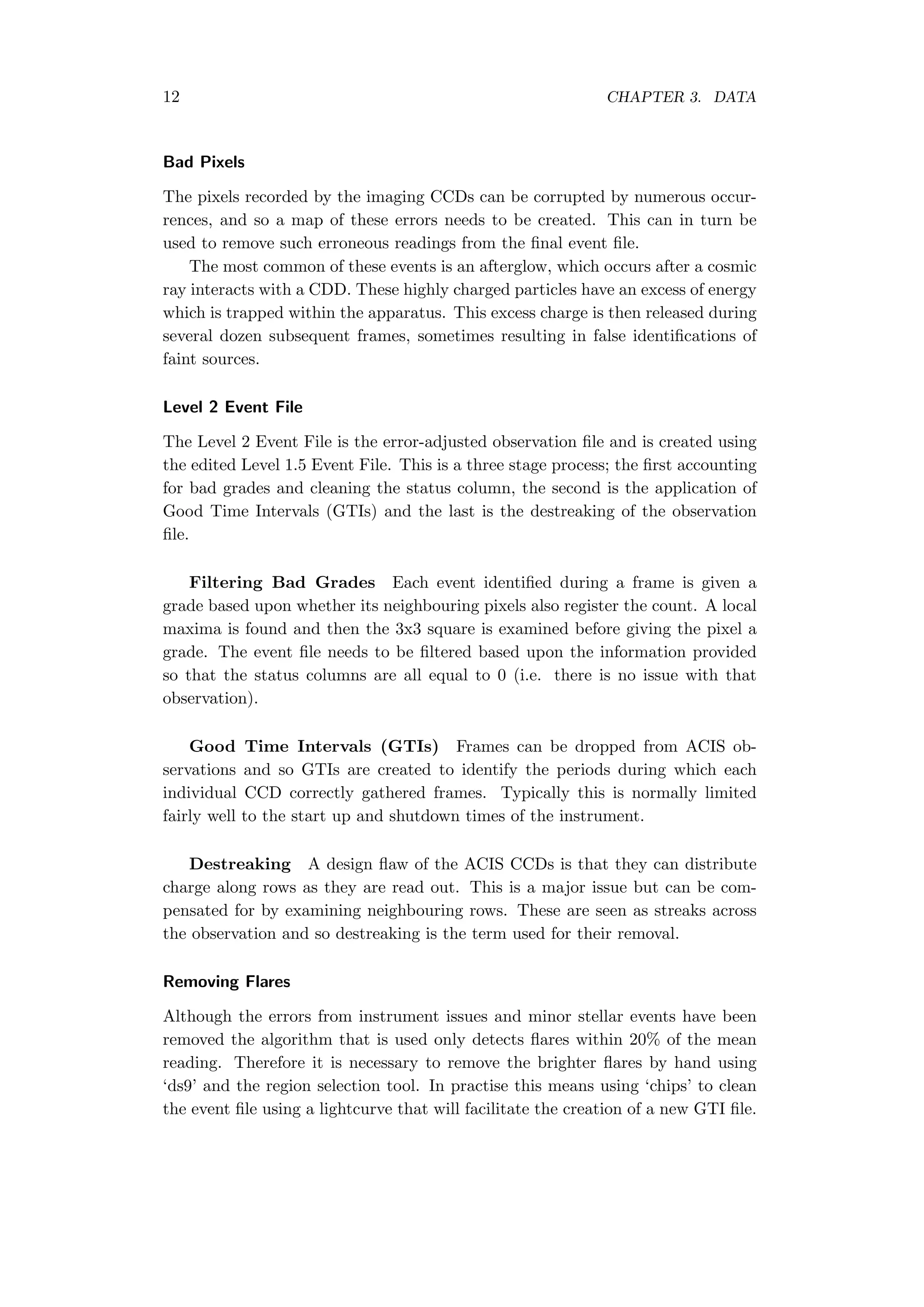 12 CHAPTER 3. DATA

Bad Pixels

The pixels recorded by the imaging CCDs can be corrupted by numerous occurrences, and so a map of these errors needs to be created. This can in turn be used to remove such erroneous readings from the final event file.

The most common of these events is an afterglow, which occurs after a cosmic ray interacts with a CDD. These highly charged particles have an excess of energy which is trapped within the apparatus. This excess charge is then released during several dozen subsequent frames, sometimes resulting in false identifications of faint sources.

Level 2 Event File

The Level 2 Event File is the error-adjusted observation file and is created using the edited Level 1.5 Event File. This is a three stage process; the first accounting for bad grades and cleaning the status column, the second is the application of Good Time Intervals (GTIs) and the last is the destreaking of the observation file.

Filtering Bad Grades Each event identified during a frame is given a grade based upon whether its neighbouring pixels also register the count. A local maxima is found and then the 3x3 square is examined before giving the pixel a grade. The event file needs to be filtered based upon the information provided so that the status columns are all equal to 0 (i.e. there is no issue with that observation).

Good Time Intervals (GTIs) Frames can be dropped from ACIS observations and so GTIs are created to identify the periods during which each individual CCD correctly gathered frames. Typically this is normally limited fairly well to the start up and shutdown times of the instrument.

Destreaking A design flaw of the ACIS CCDs is that they can distribute charge along rows as they are read out. This is a major issue but can be compensated for by examining neighbouring rows. These are seen as streaks across the observation and so destreaking is the term used for their removal.

Removing Flares

Although the errors from instrument issues and minor stellar events have been removed the algorithm that is used only detects flares within 20% of the mean reading. Therefore it is necessary to remove the brighter flares by hand using ‘ds9’ and the region selection tool. In practise this means using ‘chips’ to clean the event file using a lightcurve that will facilitate the creation of a new GTI file.